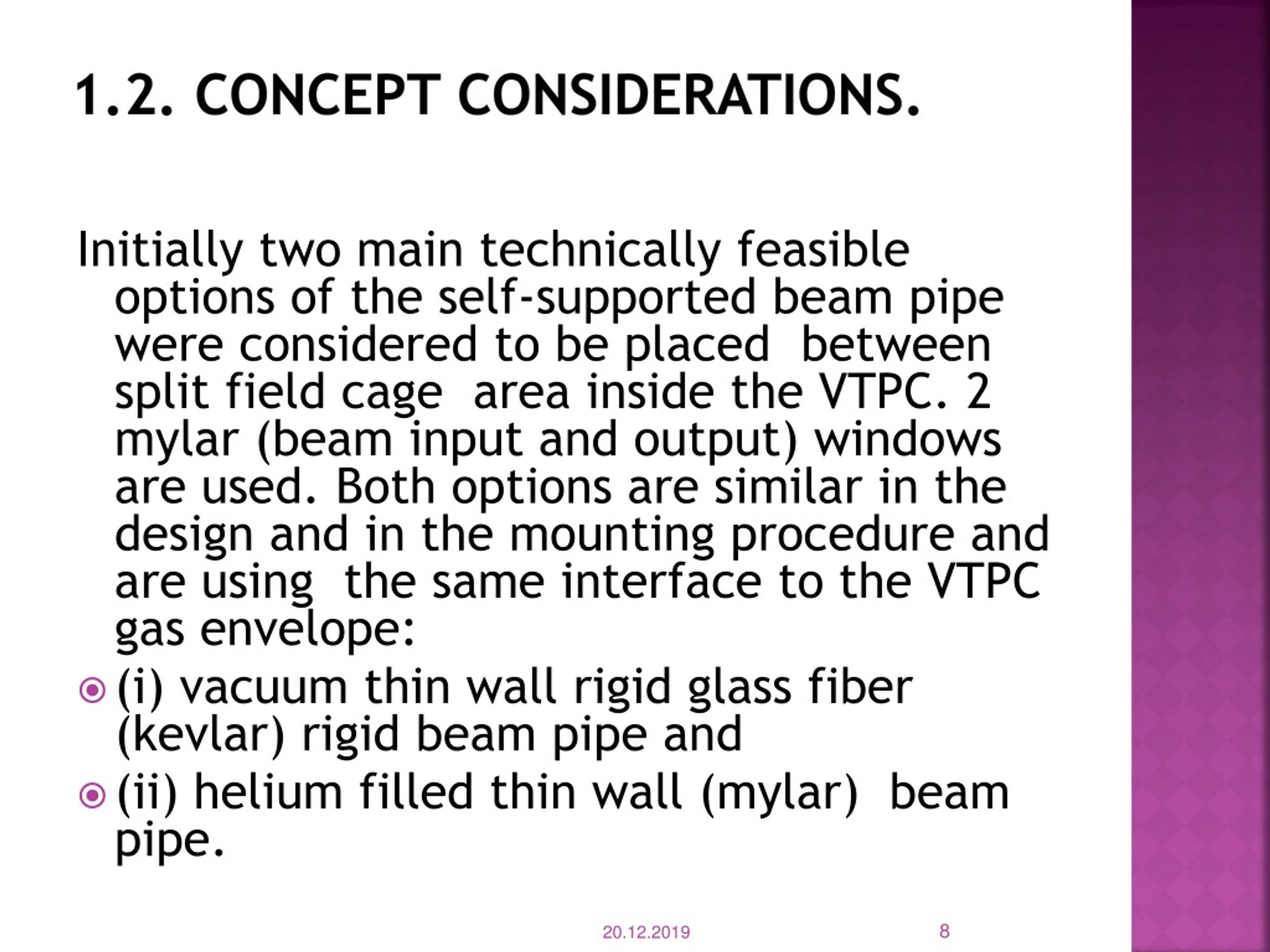 1.2. CONCEPT CONSIDERATIONS.

Initially two main technically feasible options of the self-supported beam pipe were considered to be placed between split field cage area inside the VTPC. 2 mylar (beam input and output) windows are used. Both options are similar in the design and in the mounting procedure and are using the same interface to the VTPC gas envelope:

(i) vacuum thin wall rigid glass fiber (kevlar) rigid beam pipe and

(ii) helium filled thin wall (mylar) beam pipe.

20.12.2019

8